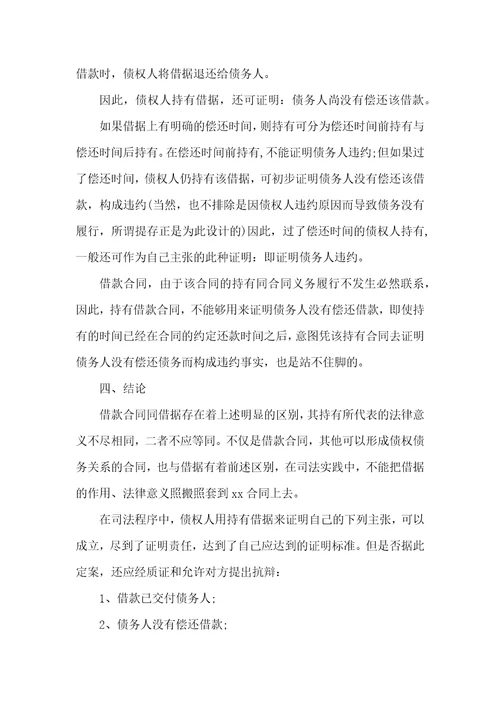 借款时，债权人将借据退还给债务人。

因此，债权人持有借据，还可证明：债务人尚没有偿还该借款。

如果借据上有明确的偿还时间，则持有可分为偿还时间前持有与偿还时间后持有。在偿还时间前持有，不能证明债务人违约;但如果过了偿还时间，债权人仍持有该借据，可初步证明债务人没有偿还该借款，构成违约(当然，也不排除是因债权人违约原因而导致债务没有履行，所谓提存正是为此设计的)因此，过了偿还时间的债权人持有，一般还可作为自己主张的此种证明：即证明债务人违约。

借款合同，由于该合同的持有同合同义务履行不发生必然联系，因此，持有借款合同，不能够用来证明债务人没有偿还借款，即使持有的时间已经在合同的约定还款时间之后，意图凭该持有合同去证明债务人没有偿还债务而构成违约事实，也是站不住脚的。

四、结论

借款合同同借据存在着上述明显的区别，其持有所代表的法律意义不尽相同，二者不应等同。不仅是借款合同，其他可以形成债权债务关系的合同，也与借据有着前述区别，在司法实践中，不能把借据的作用、法律意义照搬照套到 xx 合同上去。

在司法程序中，债权人用持有借据来证明自己的下列主张，可以成立，尽到了证明责任，达到了自己应达到的证明标准。但是否据此定案，还应经质证和允许对方提出抗辩：

1、借款已交付债务人;

2、债务人没有偿还借款;